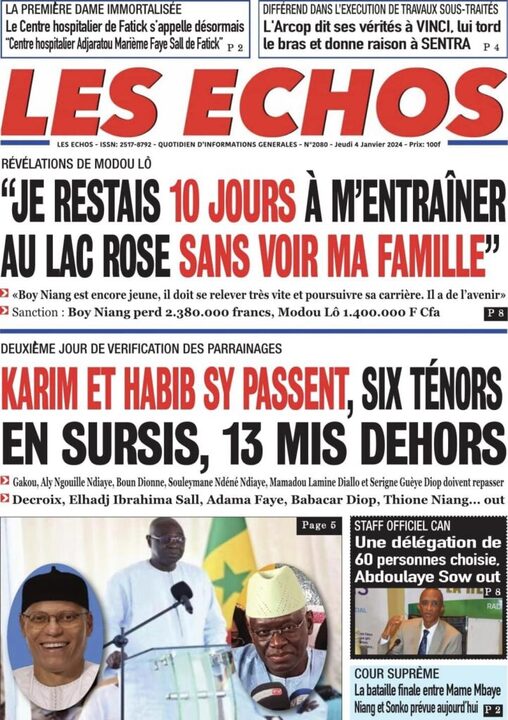 LA PREMIÈRE DAME IMMORTALISÉE
Le Centre hospitalier de Fatick s'appelle désormais "Centre hospitalier Adjaratou Marième Faye Sall de Fatick" P 2

DIFFÉREND DANS L'EXECUTION DE TRAVAUX SOUS-TRAITÉS
L'Arcop dit ses vérités à VINCI, lui tord le bras et donne raison à SENTRA P 4

LES ECHOS

LES ECHOS - ISSN: 2517-8792 - QUOTIDIEN D'INFORMATIONS GENERALES - N°2080 - Jeudi 4 Janvier 2024 - Prix: 100f

RÉVÉLATIONS DE MODOU LÔ
"JE RESTAIS 10 JOURS À M'ENTRAÎNER AU LAC ROSE SANS VOIR MA FAMILLE"

«Boy Niang est encore jeune, il doit se relever très vite et poursuivre sa carrière. Il a de l'avenir»
Sanction : Boy Niang perd 2.380.000 francs, Modou Lô 1.400.000 F Cfa
P 8

DEUXIÈME JOUR DE VERIFICATION DES PARRAINAGES
KARIM ET HABIB SY PASSENT, SIX TÉNORS EN SURSIS, 13 MIS DEHORS

Gakou, Aly Ngouille Ndiaye, Boun Dionne, Souleymane Ndéné Ndiaye, Mamadou Lamine Diallo et Serigne Guèye Diop doivent repasser
Decroix, Elhadj Ibrahima Sall, Adama Faye, Babacar Diop, Thione Niang... out

Page 5

STAFF OFFICIEL CAN
Une délégation de 60 personnes choisie, Abdoulaye Sow out
P 8

COUR SUPRÊME
La bataille finale entre Mame Mbaye Niang et Sonko prévue aujourd'hui P 2